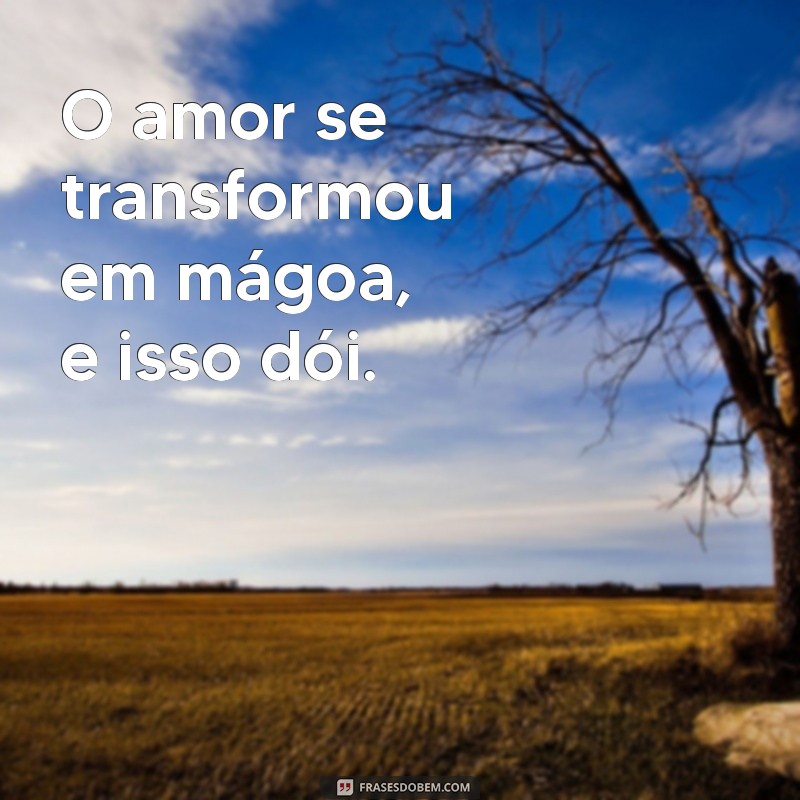 O amor se transformou em mágoa, e isso dói.

FRASESDOBEM.COM